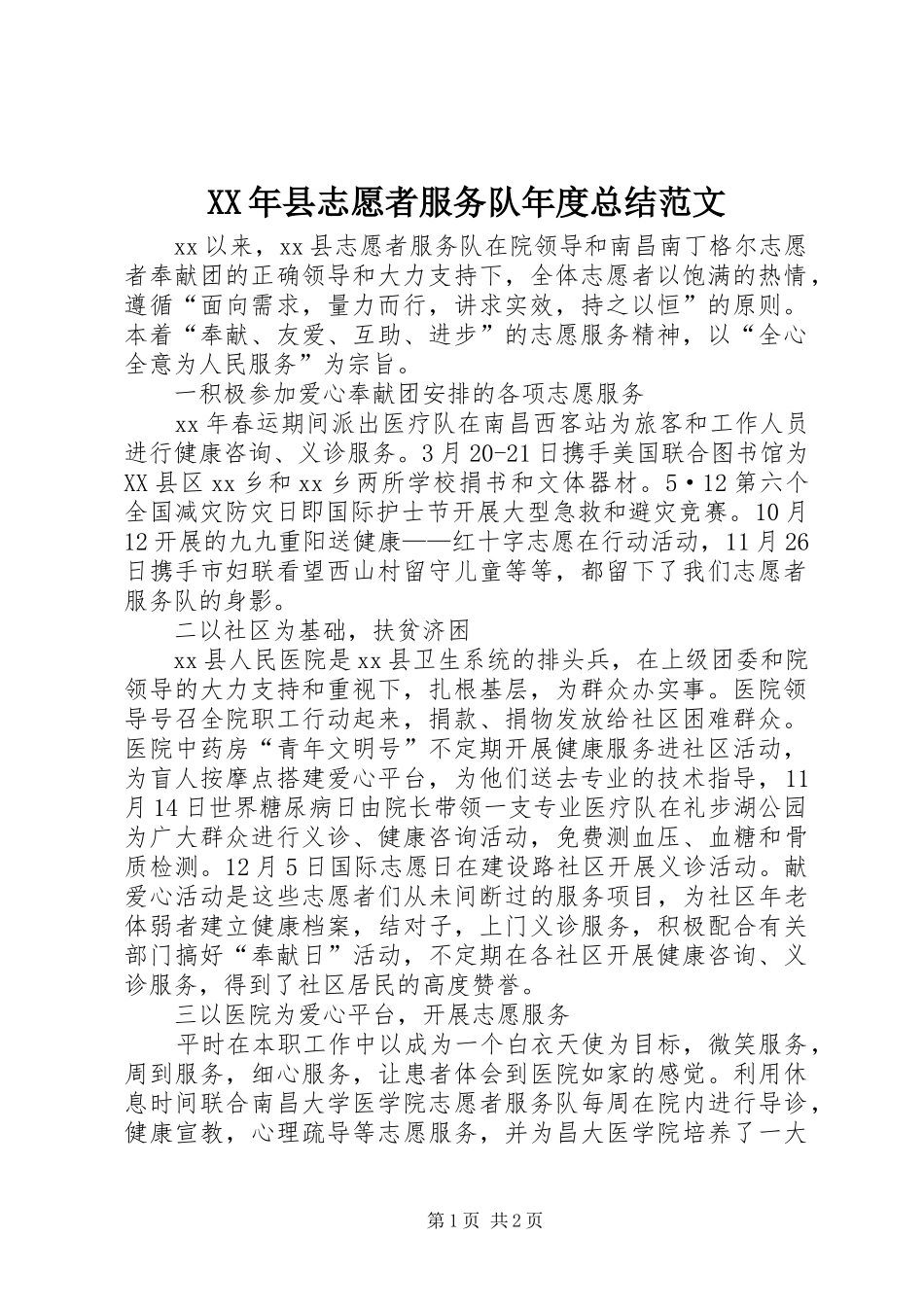 XX年县志愿者服务队年度总结范文

xx以来，xx县志愿者服务队在院领导和南昌南丁格尔志愿者奉献团的正确领导和大力支持下，全体志愿者以饱满的热情，遵循“面向需求，量力而行，讲求实效，持之以恒”的原则。本着“奉献、友爱、互助、进步”的志愿服务精神，以“全心全意为人民服务”为宗旨。

一积极参加爱心奉献团安排的各项志愿服务

xx年春运期间派出医疗队在南昌西客站为旅客和工作人员进行健康咨询、义诊服务。3月20-21日携手美国联合图书馆为XX县区xx乡和xx乡两所学校捐书和文体器材。5•12第六个全国减灾防灾日即国际护士节开展大型急救和避灾竞赛。10月12开展的九九重阳送健康——红十字志愿在行动活动，11月26日携手市妇联看望西山村留守儿童等等，都留下了我们志愿者服务队的身影。

二以社区为基础，扶贫济困

xx县人民医院是xx县卫生系统的排头兵，在上级团委和院领导的大力支持和重视下，扎根基层，为群众办实事。医院领导号召全院职工行动起来，捐款、捐物发放给社区困难群众。医院中药房“青年文明号”不定期开展健康服务进社区活动，为盲人按摩点搭建爱心平台，为他们送去专业的技术指导，11月14日世界糖尿病日由院长带领一支专业医疗队在礼步湖公园为广大群众进行义诊、健康咨询活动，免费测血压、血糖和骨质检测。12月5日国际志愿日在建设路社区开展义诊活动。献爱心活动是这些志愿者们从未间断过的服务项目，为社区年老体弱者建立健康档案，结对子，上门义诊服务，积极配合有关部门搞好“奉献日”活动，不定期在各社区开展健康咨询、义诊服务，得到了社区居民的高度赞誉。

三以医院为爱心平台，开展志愿服务

平时在本职工作中以成为一个白衣天使为目标，微笑服务，周到服务，细心服务，让患者体会到医院如家的感觉。利用休息时间联合南昌大学医学院志愿者服务队每周在院内进行导诊，健康宣教，心理疏导等志愿服务，并为昌大医学院培养了一大

第1页 共2页